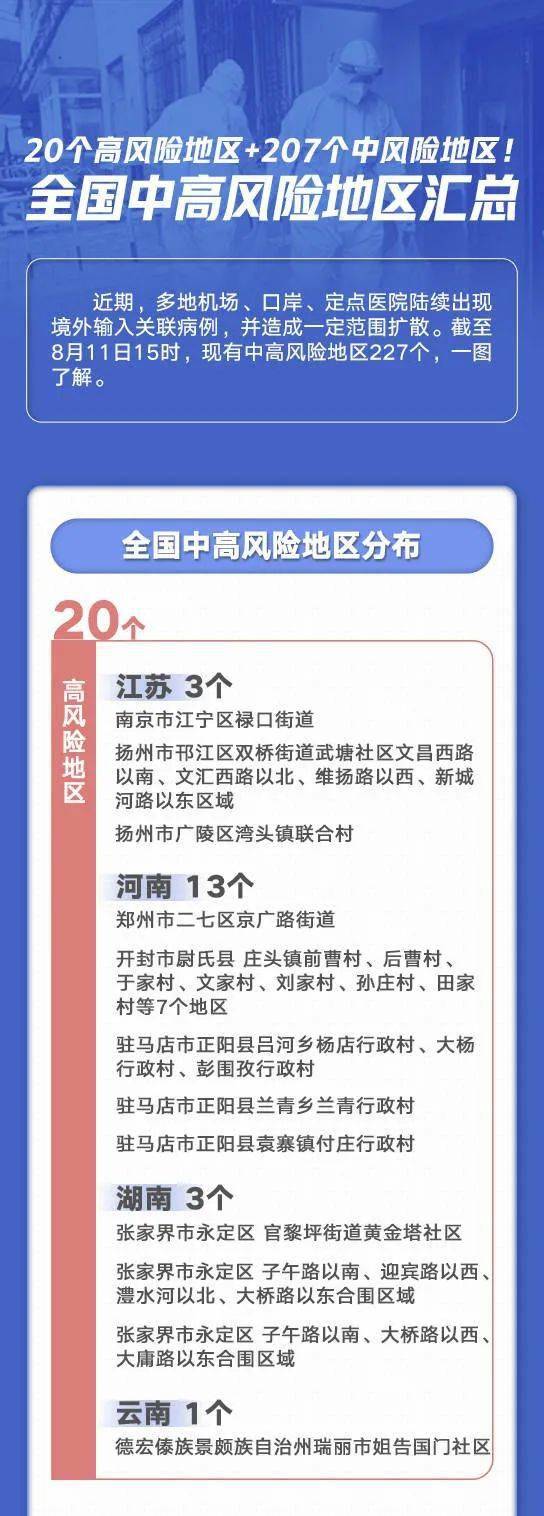 20个高风险地区+207个中风险地区！
全国中高风险地区汇总

近期，多地机场、口岸、定点医院陆续出现境外输入关联病例，并造成一定范围扩散。截至8月11日15时，现有中高风险地区227个，一图了解。

全国中高风险地区分布

20个

高风险地区

江苏 3个
南京市江宁区禄口街道
扬州市邗江区双桥街道武塘社区文昌西路以南、文汇西路以北、维扬路以西、新城河路以东区域
扬州市广陵区湾头镇联合村

河南 13个
郑州市二七区京广路街道
开封市尉氏县 庄头镇前曹村、后曹村、于家村、文家村、刘家村、孙庄村、田家村等7个地区
驻马店市正阳县吕河乡杨店行政村、大杨行政村、彭围孜行政村
驻马店市正阳县兰青乡兰青行政村
驻马店市正阳县袁寨镇付庄行政村

湖南 3个
张家界市永定区 官黎坪街道黄金塔社区
张家界市永定区 子午路以南、迎宾路以西、澧水河以北、大桥路以东合围区域
张家界市永定区 子午路以南、大桥路以西、大庸路以东合围区域

云南 1个
德宏傣族景颇族自治州瑞丽市姐告国门社区